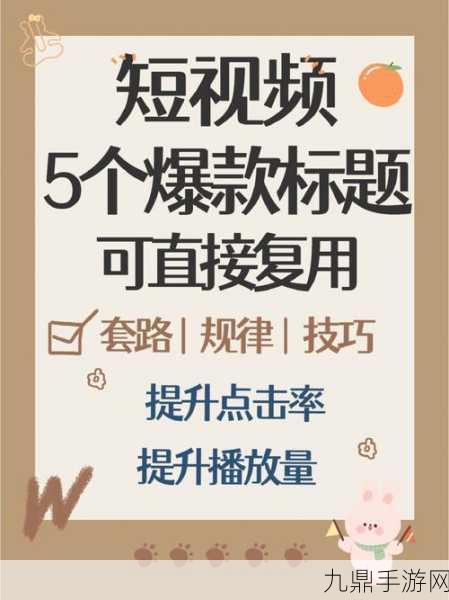 短视频
5个爆款标题
可直接复用

套路 | 规律 | 技巧

提升点击率
提升播放量

九鼎手游网